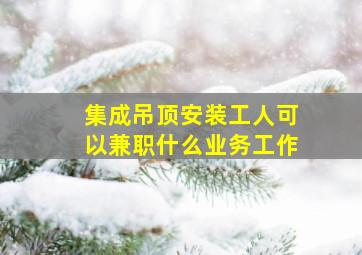 集成吊顶安装工人可以兼职什么业务工作